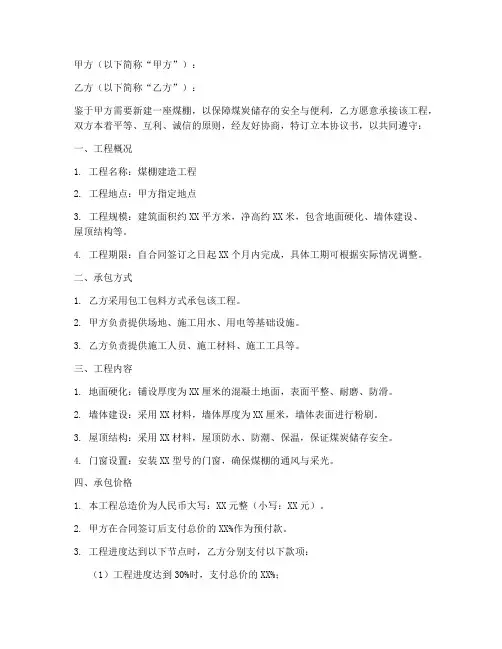 甲方（以下简称“甲方”）：

乙方（以下简称“乙方”）：

鉴于甲方需要新建一座煤棚，以保障煤炭储存的安全与便利，乙方愿意承接该工程，双方本着平等、互利、诚信的原则，经友好协商，特订立本协议书，以共同遵守：

一、工程概况

1. 工程名称：煤棚建造工程

2. 工程地点：甲方指定地点

3. 工程规模：建筑面积约 XX 平方米，净高约 XX 米，包含地面硬化、墙体建设、屋顶结构等。

4. 工程期限：自合同签订之日起 XX 个月内完成，具体工期可根据实际情况调整。

二、承包方式

1. 乙方采用包工包料方式承包该工程。

2. 甲方负责提供场地、施工用水、用电等基础设施。

3. 乙方负责提供施工人员、施工材料、施工工具等。

三、工程内容

1. 地面硬化：铺设厚度为 XX 厘米的混凝土地面，表面平整、耐磨、防滑。

2. 墙体建设：采用 XX 材料，墙体厚度为 XX 厘米，墙体表面进行粉刷。

3. 屋顶结构：采用 XX 材料，屋顶防水、防潮、保温，保证煤炭储存安全。

4. 门窗设置：安装 XX 型号的门窗，确保煤棚的通风与采光。

四、承包价格

1. 本工程总造价为人民币大写：XX 元整（小写：XX 元）。

2. 甲方在合同签订后支付总价的 XX%作为预付款。

3. 工程进度达到以下节点时，乙方分别支付以下款项：

（1）工程进度达到 30%时，支付总价的 XX%；